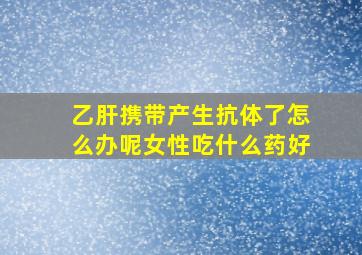 乙肝携带产生抗体了怎么办呢女性吃什么药好